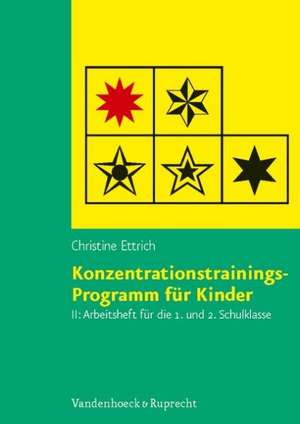 Christine Ettrich

Konzentrationstrainings-Programm für Kinder

II: Arbeitsheft für die 1. und 2. Schulklasse

Vandenhoeck & Ruprecht